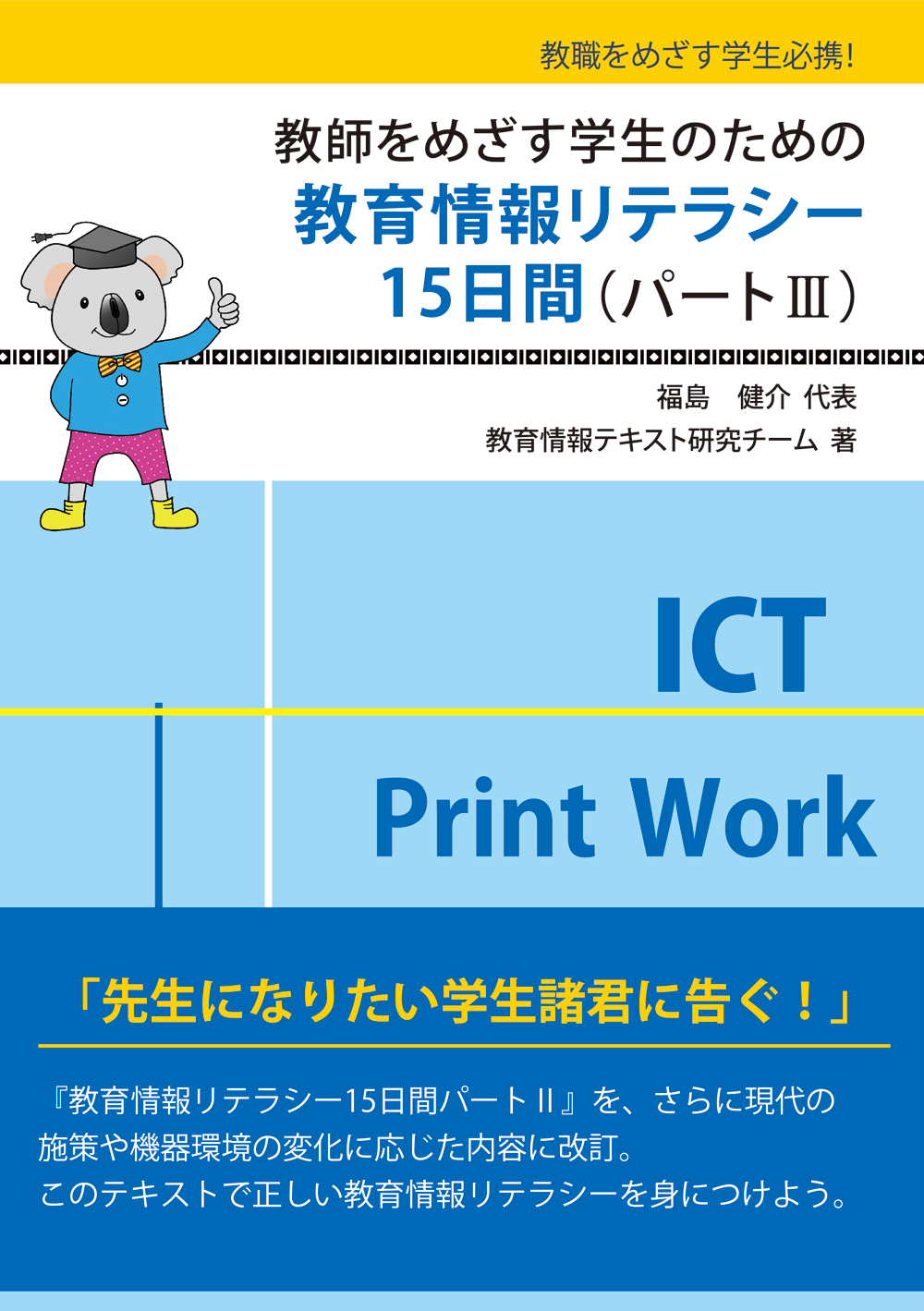 教職をめざす学生必携!

教師をめざす学生のための
教育情報リテラシー
15日間（パートⅢ）

福島　健介 代表
教育情報テキスト研究チーム 著

ICT
Print Work

「先生になりたい学生諸君に告ぐ！」

『教育情報リテラシー15日間パートⅡ』を、さらに現代の施策や機器環境の変化に応じた内容に改訂。
このテキストで正しい教育情報リテラシーを身につけよう。